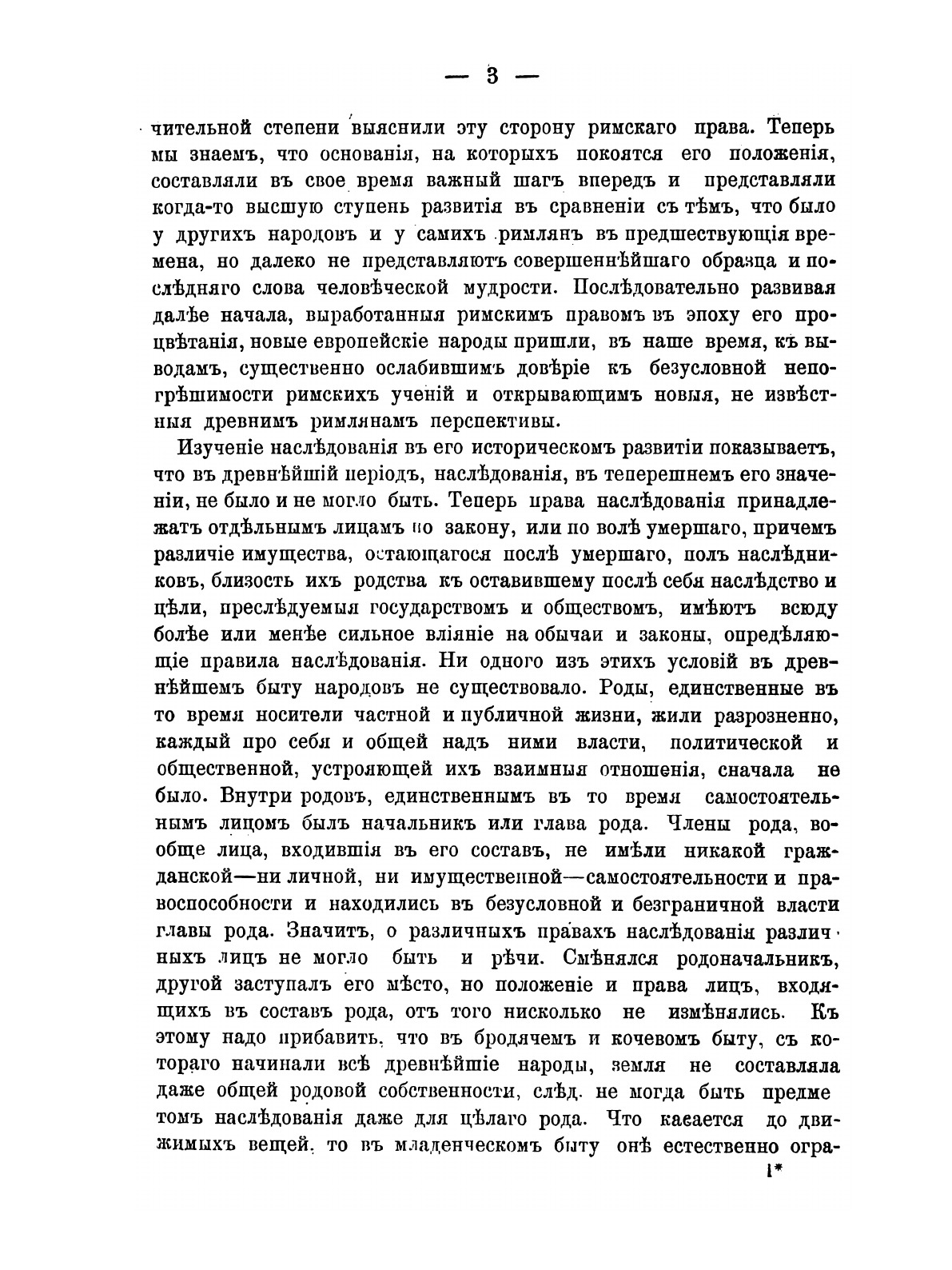 — 3 —

чительной степени выяснили эту сторону римскаго права. Теперь мы знаемъ, что основанія, на которыхъ покоятся его положенія, составляли въ свое время важный шагъ впередъ и представляли когда-то высшую ступень развитія въ сравненіи съ тѣмъ, что было у другихъ народовъ и у самихъ римлянъ въ предшествующія времена, но далеко не представляютъ совершеннѣйшаго образца и послѣдняго слова человѣческой мудрости. Послѣдовательно развивая далѣе начала, выработанныя римскимъ правомъ въ эпоху его процвѣтанія, новые европейскіе народы пришли, въ наше время, къ выводамъ, существенно ослабившимъ довѣріе къ безусловной непогрѣшимости римскихъ ученій и открывающимъ новыя, не извѣстныя древнимъ римлянамъ перспективы.

Изученіе наслѣдованія въ его историческомъ развитіи показываетъ, что въ древнѣйшій періодъ, наслѣдованія, въ теперешнемъ его значеніи, не было и не могло быть. Теперь права наслѣдованія принадлежатъ отдѣльнымъ лицамъ по закону, или по волѣ умершаго, причемъ различіе имущества, остающагося послѣ умершаго, полъ наслѣдниковъ, близость ихъ родства къ оставившему послѣ себя наслѣдство и цѣли, преслѣдуемыя государствомъ и обществомъ, имѣютъ всюду болѣе или менѣе сильное вліяніе на обычаи и законы, опредѣляющіе правила наслѣдованія. Ни одного изъ этихъ условій въ древнѣйшемъ быту народовъ не существовало. Роды, единственные въ то время носители частной и публичной жизни, жили разрозненно, каждый про себя и общей надъ ними власти, политической и общественной, устрояющей ихъ взаимныя отношенія, сначала не было. Внутри родовъ, единственнымъ въ то время самостоятельнымъ лицомъ былъ начальникъ или глава рода. Члены рода, вообще лица, входившія въ его составъ, не имѣли никакой гражданской—ни личной, ни имущественной—самостоятельности и правоспособности и находились въ безусловной и безграничной власти главы рода. Значитъ, о различныхъ правахъ наслѣдованія различныхъ лицъ не могло быть и рѣчи. Смѣнялся родоначальникъ, другой заступалъ его мѣсто, но положеніе и права лицъ, входящихъ въ составъ рода, отъ того нисколько не измѣнялись. Къ этому надо прибавить, что въ бродячемъ и кочевомъ быту, съ котораго начинали всѣ древнѣйшіе народы, земля не составляла даже общей родовой собственности, слѣд. не могда быть предметомъ наслѣдованія даже для цѣлаго рода. Что касается до движимыхъ вещей, то въ младенческомъ быту онѣ естественно огра-

1*